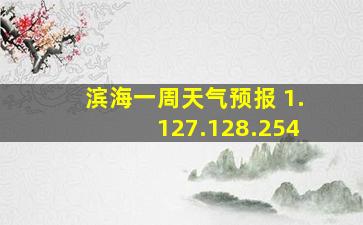 滨海一周天气预报 1.127.128.254